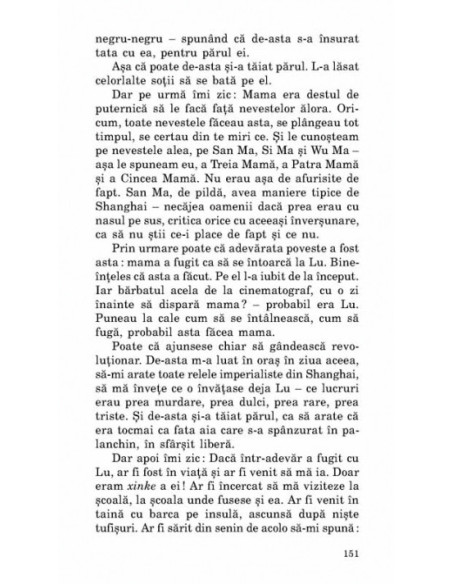 negru-negru – spunând că de-asta s-a însurat tata cu ea, pentru părul ei.

Așa că poate de-asta și-a tăiat părul. L-a lăsat celorlalte soții să se bată pe el.

Dar pe urmă îmi zic: Mama era destul de puternică să le facă față nevestelor ălora. Oricum, toate nevestele făceau asta, se plângeau tot timpul, se certau din te miri ce. Și le cunoșteam pe nevestele alea, pe San Ma, Si Ma și Wu Ma – așa le spuneam eu, a Treia Mamă, a Patra Mamă și a Cincea Mamă. Nu erau așa de afurisite de fapt. San Ma, de pildă, avea maniere tipice de Shanghai – necăjea oamenii dacă prea erau cu nasul pe sus, critica orice cu aceeași înverșunare, ca să nu știi ce-i place de fapt și ce nu.

Prin urmare poate că adevărata poveste a fost asta: mama a fugit ca să se întoarcă la Lu. Bineînțeles că asta a făcut. Pe el l-a iubit de la început. Iar bărbatul acela de la cinematograf, cu o zi înainte să dispară mama? – probabil era Lu. Puneau la cale cum să se întâlnească, cum să fugă, probabil asta făcea mama.

Poate că ajunsese chiar să gândească revoluționar. De-asta m-a luat în oraș în ziua aceea, să-mi arate toate relele imperialiste din Shanghai, să mă învețe ce o învățase deja Lu – ce lucruri erau prea murdare, prea dulci, prea rare, prea triste. Și de-asta și-a tăiat părul, ca să arate că era tocmai ca fata aia care s-a spânzurat în palanchin, în sfârșit liberă.

Dar apoi îmi zic: Dacă într-adevăr a fugit cu Lu, ar fi fost în viață și ar fi venit să mă ia. Doar eram xinke a ei! Ar fi încercat să mă viziteze la școală, la școala unde fusese și ea. Ar fi venit în taină cu barca pe insulă, ascunsă după niște tufișuri. Ar fi sărit din senin de acolo să-mi spună:

151